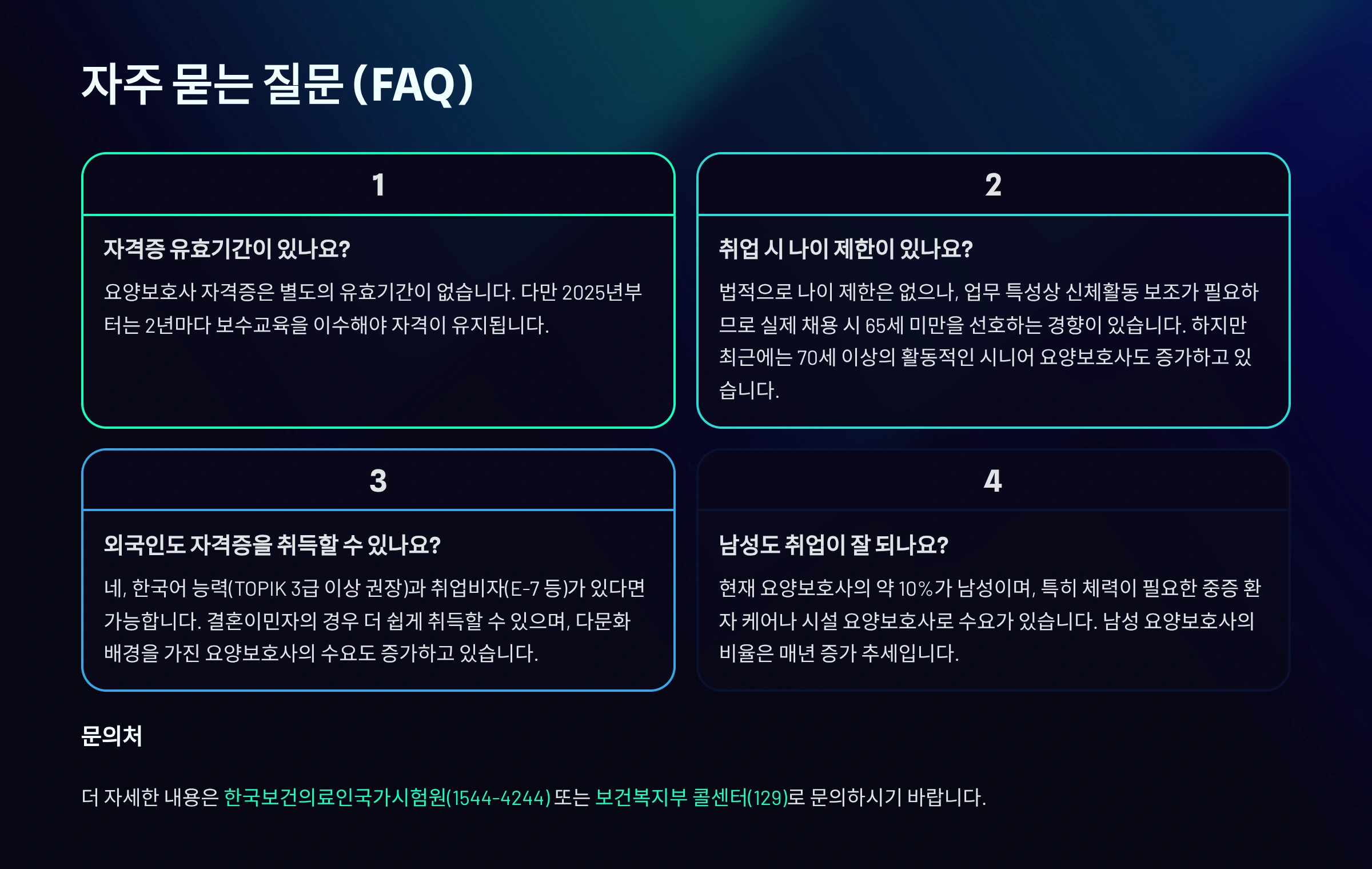 자주 묻는 질문 (FAQ)

1

자격증 유효기간이 있나요?

요양보호사 자격증은 별도의 유효기간이 없습니다. 다만 2025년부터는 2년마다 보수교육을 이수해야 자격이 유지됩니다.

2

취업 시 나이 제한이 있나요?

법적으로 나이 제한은 없으나, 업무 특성상 신체활동 보조가 필요하므로 실제 채용 시 65세 미만을 선호하는 경향이 있습니다. 하지만 최근에는 70세 이상의 활동적인 시니어 요양보호사도 증가하고 있습니다.

3

외국인도 자격증을 취득할 수 있나요?

네, 한국어 능력(TOPIK 3급 이상 권장)과 취업비자(E-7 등)가 있다면 가능합니다. 결혼이민자의 경우 더 쉽게 취득할 수 있으며, 다문화 배경을 가진 요양보호사의 수요도 증가하고 있습니다.

4

남성도 취업이 잘 되나요?

현재 요양보호사의 약 10%가 남성이며, 특히 체력이 필요한 중증 환자 케어나 시설 요양보호사로 수요가 있습니다. 남성 요양보호사의 비율은 매년 증가 추세입니다.

문의처

더 자세한 내용은 한국보건의료인국가시험원(1544-4244) 또는 보건복지부 콜센터(129)로 문의하시기 바랍니다.